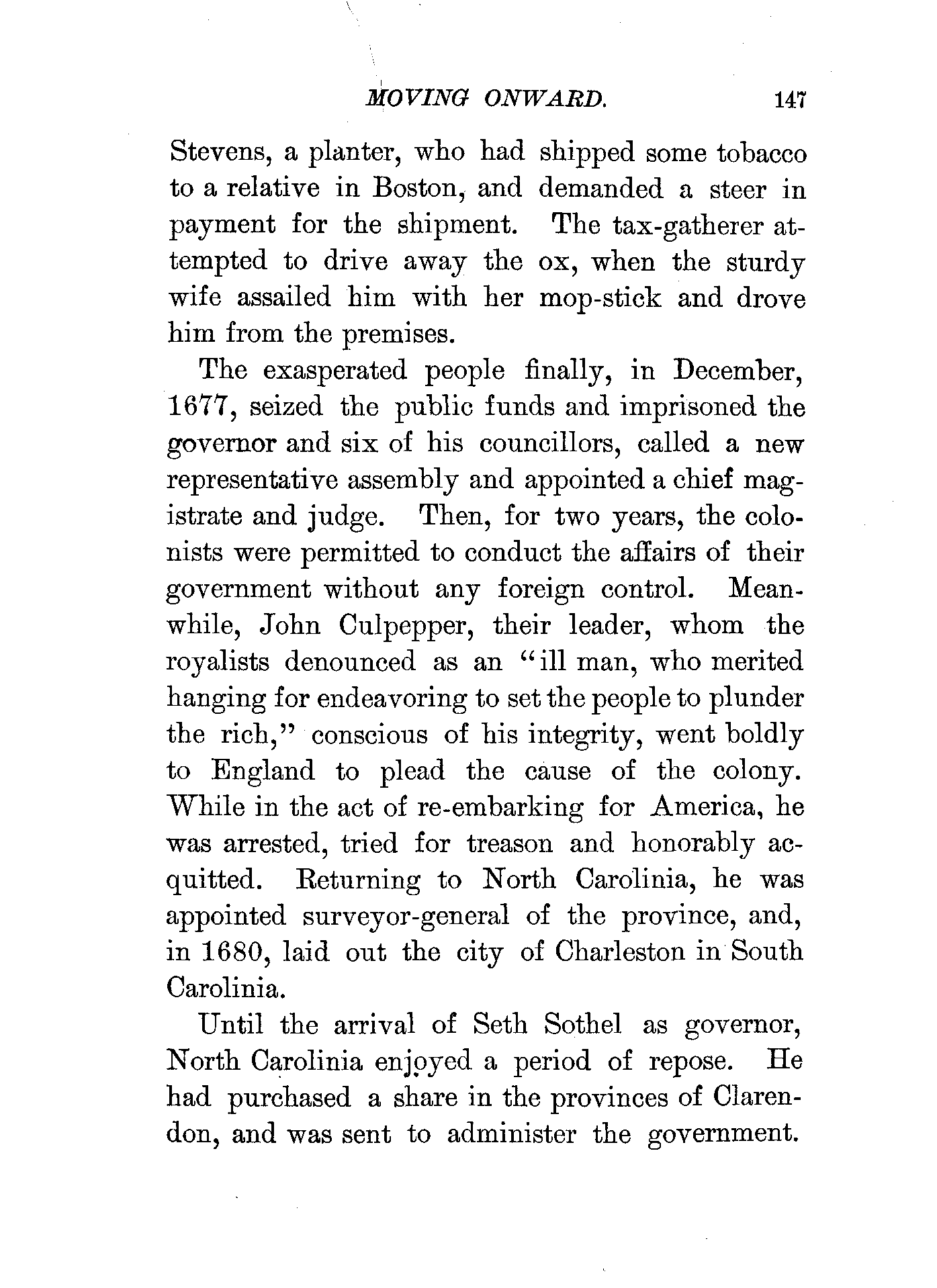 MOVING ONWARD. 147

Stevens, a planter, who had shipped some tobacco to a relative in Boston, and demanded a steer in payment for the shipment. The tax-gatherer attempted to drive away the ox, when the sturdy wife assailed him with her mop-stick and drove him from the premises.

The exasperated people finally, in December, 1677, seized the public funds and imprisoned the governor and six of his councillors, called a new representative assembly and appointed a chief magistrate and judge. Then, for two years, the colonists were permitted to conduct the affairs of their government without any foreign control. Meanwhile, John Culpepper, their leader, whom the royalists denounced as an "ill man, who merited hanging for endeavoring to set the people to plunder the rich," conscious of his integrity, went boldly to England to plead the cause of the colony. While in the act of re-embarking for America, he was arrested, tried for treason and honorably acquitted. Returning to North Carolinia, he was appointed surveyor-general of the province, and, in 1680, laid out the city of Charleston in South Carolinia.

Until the arrival of Seth Sothel as governor, North Carolinia enjoyed a period of repose. He had purchased a share in the provinces of Clarendon, and was sent to administer the government.